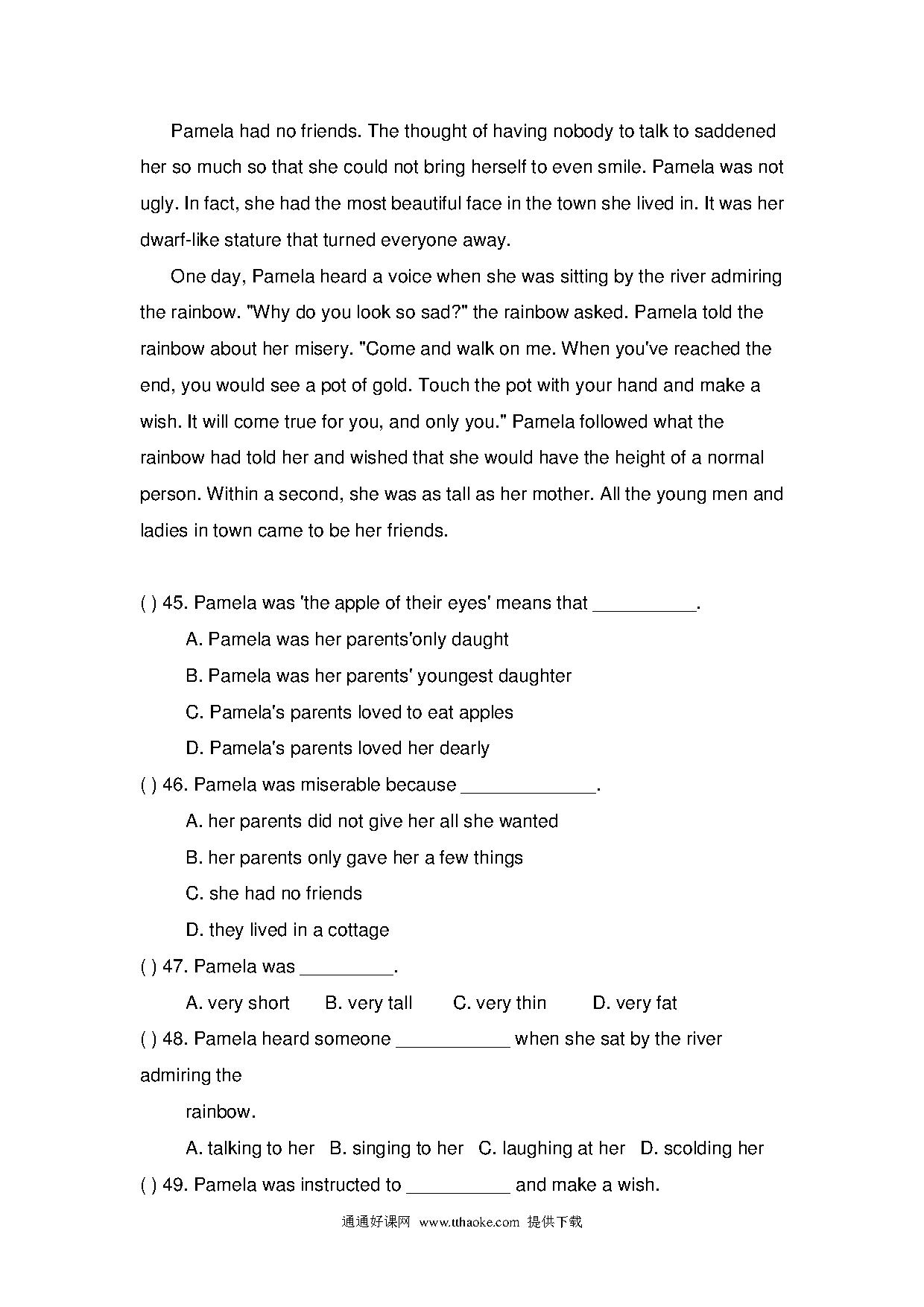 Pamela had no friends. The thought of having nobody to talk to saddened her so much so that she could not bring herself to even smile. Pamela was not ugly. In fact, she had the most beautiful face in the town she lived in. It was her dwarf-like stature that turned everyone away.

One day, Pamela heard a voice when she was sitting by the river admiring the rainbow. "Why do you look so sad?" the rainbow asked. Pamela told the rainbow about her misery. "Come and walk on me. When you've reached the end, you would see a pot of gold. Touch the pot with your hand and make a wish. It will come true for you, and only you." Pamela followed what the rainbow had told her and wished that she would have the height of a normal person. Within a second, she was as tall as her mother. All the young men and ladies in town came to be her friends.

( ) 45. Pamela was 'the apple of their eyes' means that __________.

A. Pamela was her parents'only daught

B. Pamela was her parents' youngest daughter

C. Pamela's parents loved to eat apples

D. Pamela's parents loved her dearly

( ) 46. Pamela was miserable because _____________.

A. her parents did not give her all she wanted

B. her parents only gave her a few things

C. she had no friends

D. they lived in a cottage

( ) 47. Pamela was _________.

A. very short B. very tall C. very thin D. very fat

( ) 48. Pamela heard someone ___________ when she sat by the river admiring the

rainbow.

A. talking to her B. singing to her C. laughing at her D. scolding her

( ) 49. Pamela was instructed to __________ and make a wish.

通通好课网 www.tthaoke.com 提供下载